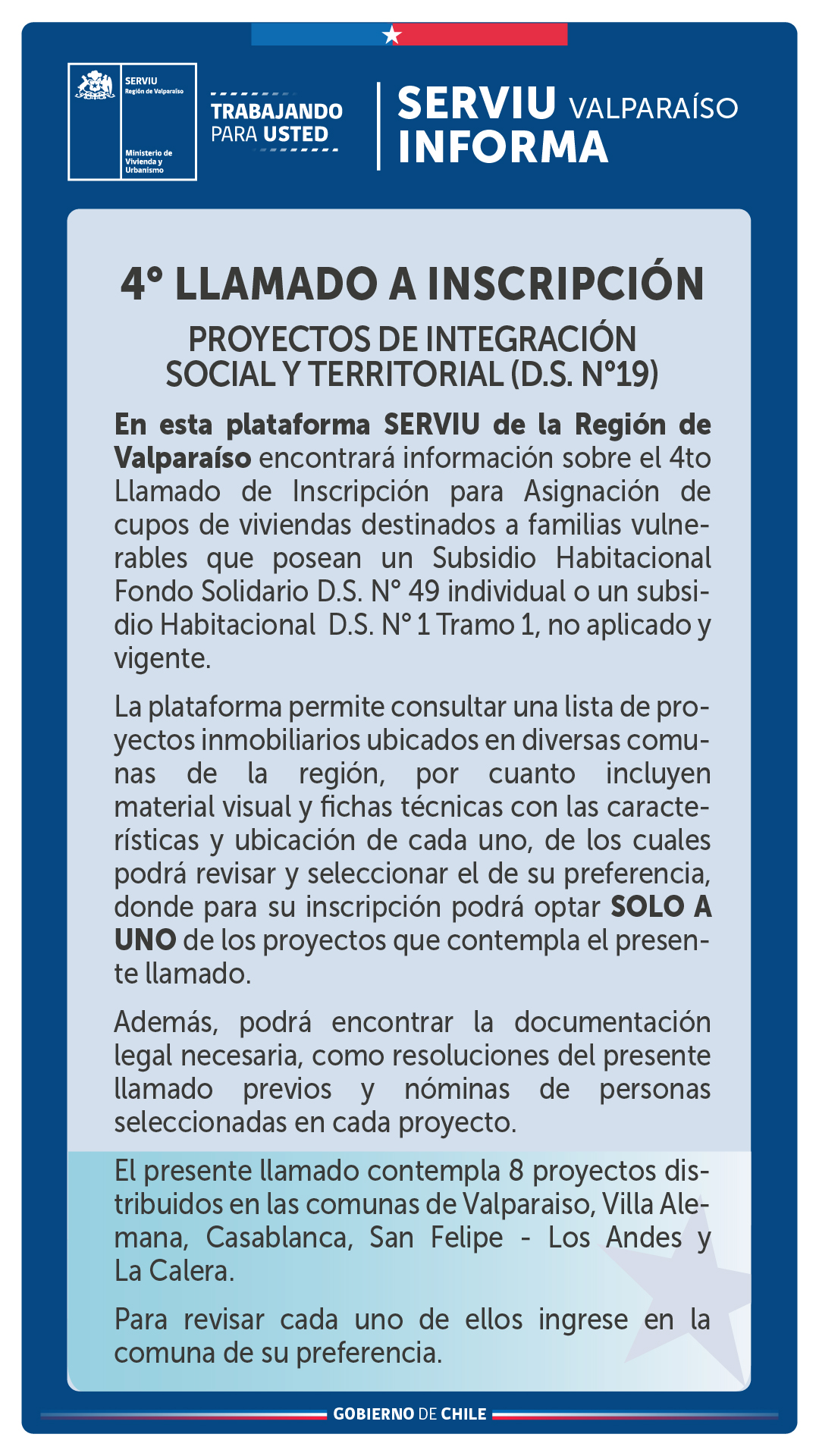 SERVIU
Región de Valparaíso

Ministerio de Vivienda y Urbanismo

TRABAJANDO PARA USTED

SERVIU VALPARAÍSO INFORMA

4° LLAMADO A INSCRIPCIÓN

PROYECTOS DE INTEGRACIÓN SOCIAL Y TERRITORIAL (D.S. N°19)

En esta plataforma SERVIU de la Región de Valparaíso encontrará información sobre el 4to Llamado de Inscripción para Asignación de cupos de viviendas destinados a familias vulnerables que posean un Subsidio Habitacional Fondo Solidario D.S. N° 49 individual o un subsidio Habitacional D.S. N° 1 Tramo 1, no aplicado y vigente.

La plataforma permite consultar una lista de proyectos inmobiliarios ubicados en diversas comunas de la región, por cuanto incluyen material visual y fichas técnicas con las características y ubicación de cada uno, de los cuales podrá revisar y seleccionar el de su preferencia, donde para su inscripción podrá optar SOLO A UNO de los proyectos que contempla el presente llamado.

Además, podrá encontrar la documentación legal necesaria, como resoluciones del presente llamado previos y nóminas de personas seleccionadas en cada proyecto.

El presente llamado contempla 8 proyectos distribuidos en las comunas de Valparaiso, Villa Alemana, Casablanca, San Felipe - Los Andes y La Calera.

Para revisar cada uno de ellos ingrese en la comuna de su preferencia.

GOBIERNO DE CHILE